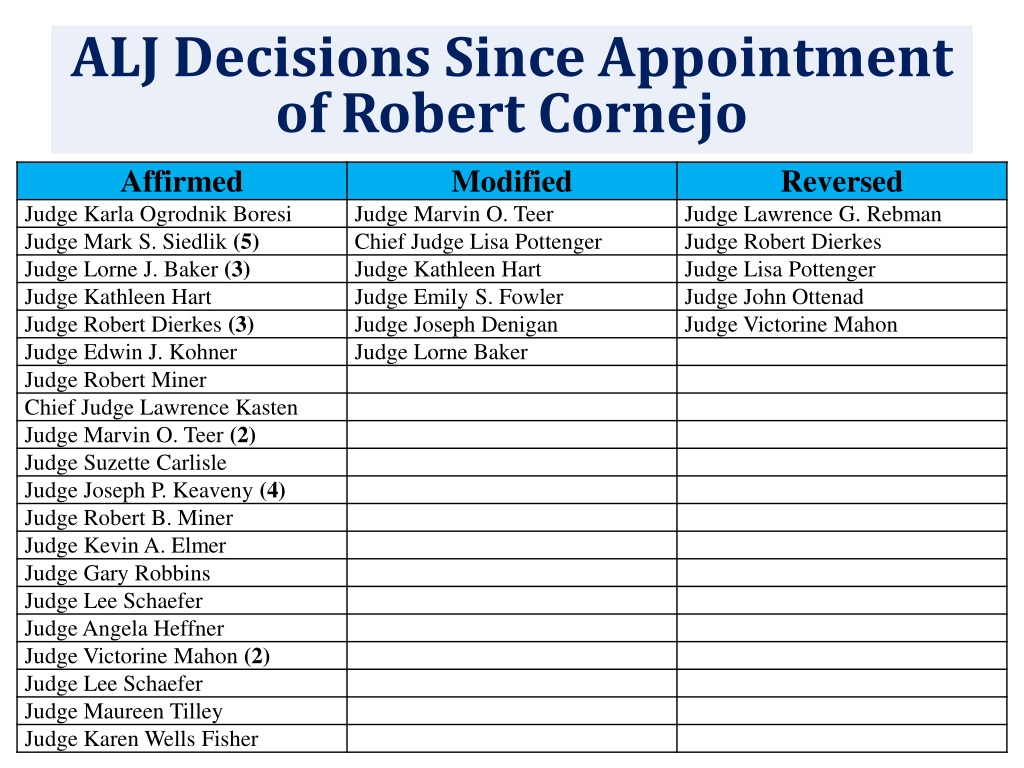 ALJ Decisions Since Appointment of Robert Cornejo

| Affirmed | Modified | Reversed |
|---|---|---|
| Judge Karla Ogrodnik Boresi | Judge Marvin O. Teer | Judge Lawrence G. Rebman |
| Judge Mark S. Siedlik (5) | Chief Judge Lisa Pottenger | Judge Robert Dierkes |
| Judge Lorne J. Baker (3) | Judge Kathleen Hart | Judge Lisa Pottenger |
| Judge Kathleen Hart | Judge Emily S. Fowler | Judge John Ottenad |
| Judge Robert Dierkes (3) | Judge Joseph Denigan | Judge Victorine Mahon |
| Judge Edwin J. Kohner | Judge Lorne Baker | |
| Judge Robert Miner | | |
| Chief Judge Lawrence Kasten | | |
| Judge Marvin O. Teer (2) | | |
| Judge Suzette Carlisle | | |
| Judge Joseph P. Keaveny (4) | | |
| Judge Robert B. Miner | | |
| Judge Kevin A. Elmer | | |
| Judge Gary Robbins | | |
| Judge Lee Schaefer | | |
| Judge Angela Heffner | | |
| Judge Victorine Mahon (2) | | |
| Judge Lee Schaefer | | |
| Judge Maureen Tilley | | |
| Judge Karen Wells Fisher | | |